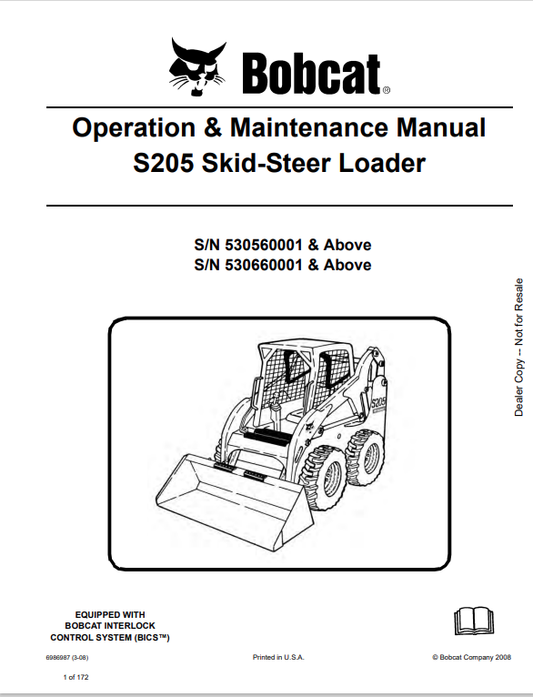 Bobcat®

Operation & Maintenance Manual
S205 Skid-Steer Loader

S/N 530560001 & Above
S/N 530660001 & Above

Dealer Copy -- Not for Resale

S205

EQUIPPED WITH
BOBCAT INTERLOCK
CONTROL SYSTEM (BICS™)

6986987 (3-08)

Printed in U.S.A.

© Bobcat Company 2008

1 of 172